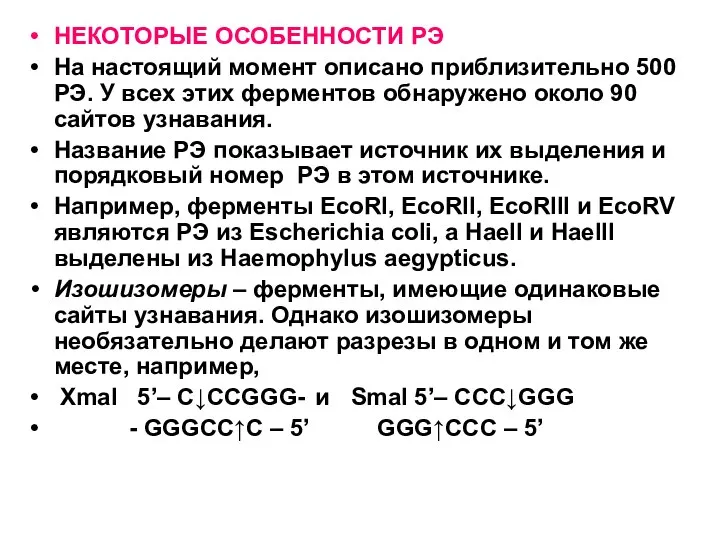 • НЕКОТОРЫЕ ОСОБЕННОСТИ РЭ
• На настоящий момент описано приблизительно 500 РЭ. У всех этих ферментов обнаружено около 90 сайтов узнавания.
• Название РЭ показывает источник их выделения и порядковый номер РЭ в этом источнике.
• Например, ферменты EcoRI, EcoRII, EcoRIII и EcoRV являются РЭ из Escherichia coli, а HaeII и HaeIII выделены из Haemophylus aegypticus.
• Изошизомеры – ферменты, имеющие одинаковые сайты узнавания. Однако изошизомеры необязательно делают разрезы в одном и том же месте, например,
• XmaI 5’– C↓CCGGG- и SmaI 5’– CCC↓GGG
• - GGGCC↑C – 5’ GGG↑CCC – 5’